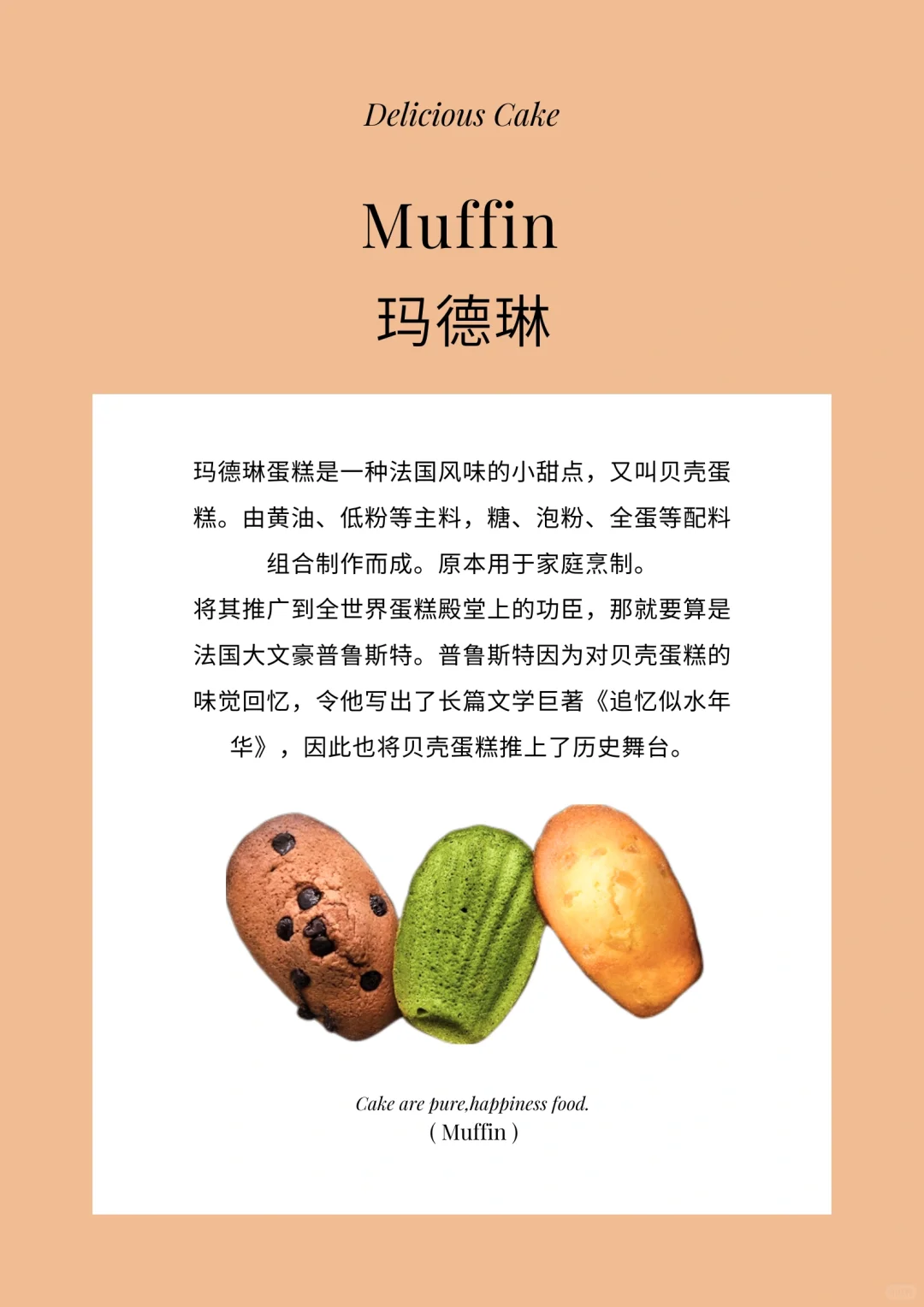 Delicious Cake

Muffin
玛德琳

玛德琳蛋糕是一种法国风味的小甜点，又叫贝壳蛋糕。由黄油、低粉等主料，糖、泡粉、全蛋等配料组合制作而成。原本用于家庭烹制。
将其推广到全世界蛋糕殿堂上的功臣，那就要算是法国大文豪普鲁斯特。普鲁斯特因为对贝壳蛋糕的味觉回忆，令他写出了长篇文学巨著《追忆似水年华》，因此也将贝壳蛋糕推上了历史舞台。

Cake are pure,happiness food.
( Muffin )